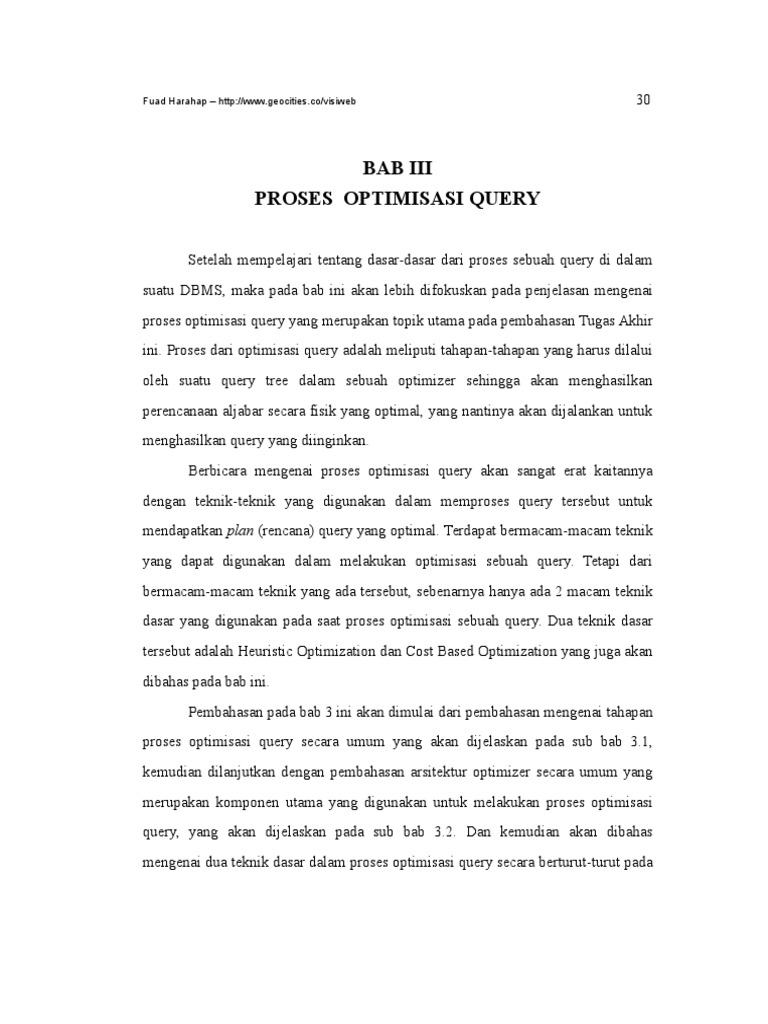 Fuad Harahap – http://www.geocities.co/visiweb

30

BAB III
PROSES OPTIMISASI QUERY

Setelah mempelajari tentang dasar-dasar dari proses sebuah query di dalam suatu DBMS, maka pada bab ini akan lebih difokuskan pada penjelasan mengenai proses optimisasi query yang merupakan topik utama pada pembahasan Tugas Akhir ini. Proses dari optimisasi query adalah meliputi tahapan-tahapan yang harus dilalui oleh suatu query tree dalam sebuah optimizer sehingga akan menghasilkan perencanaan aljabar secara fisik yang optimal, yang nantinya akan dijalankan untuk menghasilkan query yang diinginkan.

Berbicara mengenai proses optimisasi query akan sangat erat kaitannya dengan teknik-teknik yang digunakan dalam memproses query tersebut untuk mendapatkan plan (rencana) query yang optimal. Terdapat bermacam-macam teknik yang dapat digunakan dalam melakukan optimisasi sebuah query. Tetapi dari bermacam-macam teknik yang ada tersebut, sebenarnya hanya ada 2 macam teknik dasar yang digunakan pada saat proses optimisasi sebuah query. Dua teknik dasar tersebut adalah Heuristic Optimization dan Cost Based Optimization yang juga akan dibahas pada bab ini.

Pembahasan pada bab 3 ini akan dimulai dari pembahasan mengenai tahapan proses optimisasi query secara umum yang akan dijelaskan pada sub bab 3.1, kemudian dilanjutkan dengan pembahasan arsitektur optimizer secara umum yang merupakan komponen utama yang digunakan untuk melakukan proses optimisasi query, yang akan dijelaskan pada sub bab 3.2. Dan kemudian akan dibahas mengenai dua teknik dasar dalam proses optimisasi query secara berturut-turut pada